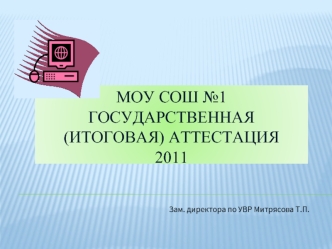 МОУ СОШ №1
ГОСУДАРСТВЕННАЯ
(ИТОГОВАЯ) АТТЕСТАЦИЯ
2011

Зам. директора по УВР Митрясова Т.П.